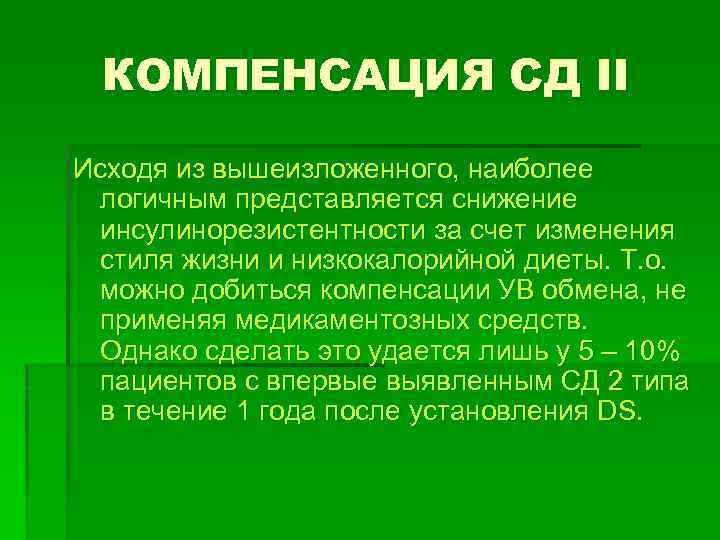 КОМПЕНСАЦИЯ СД II

Исходя из вышеизложенного, наиболее логичным представляется снижение инсулинорезистентности за счет изменения стиля жизни и низкокалорийной диеты. Т.о. можно добиться компенсации УВ обмена, не применяя медикаментозных средств. Однако сделать это удается лишь у 5 – 10% пациентов с впервые выявленным СД 2 типа в течение 1 года после установления DS.